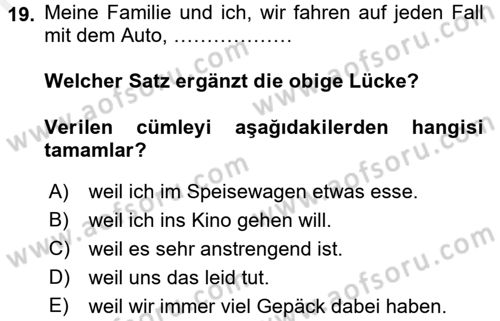 19. Meine Familie und ich, wir fahren auf jeden Fall mit dem Auto, ………………

Welcher Satz ergänzt die obige Lücke?

Verilen cümleyi aşağıdakilerden hangisi tamamlar?

A) weil ich im Speisewagen etwas esse.
B) weil ich ins Kino gehen will.
C) weil es sehr anstrengend ist.
D) weil uns das leid tut.
E) weil wir immer viel Gepäck dabei haben.

www.aofsoru.com